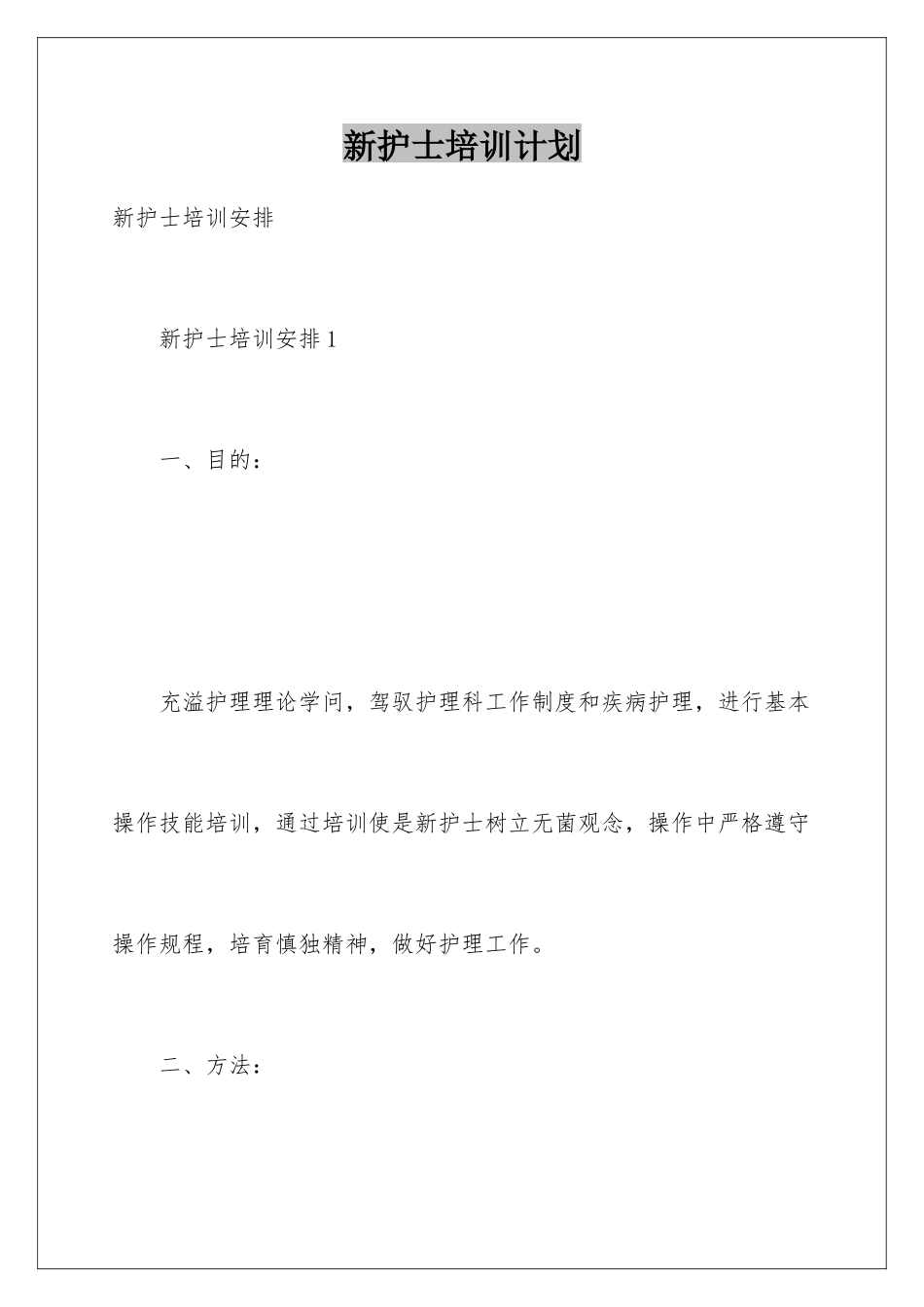 新护士培训计划

新护士培训安排

新护士培训安排1

一、目的：

充溢护理理论学问，驾驭护理科工作制度和疾病护理，进行基本操作技能培训，通过培训使是新护士树立无菌观念，操作中严格遵守操作规程，培育慎独精神，做好护理工作。

二、方法：